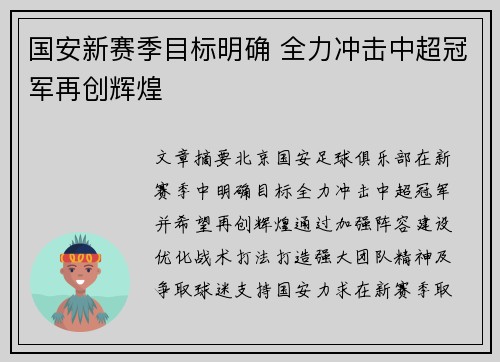 国安新赛季目标明确 全力冲击中超冠军再创辉煌

文章摘要北京国安足球俱乐部在新赛季中明确目标全力冲击中超冠军并希望再创辉煌通过加强阵容建设优化战术打法打造强大团队精神及争取球迷支持国安力求在新赛季取